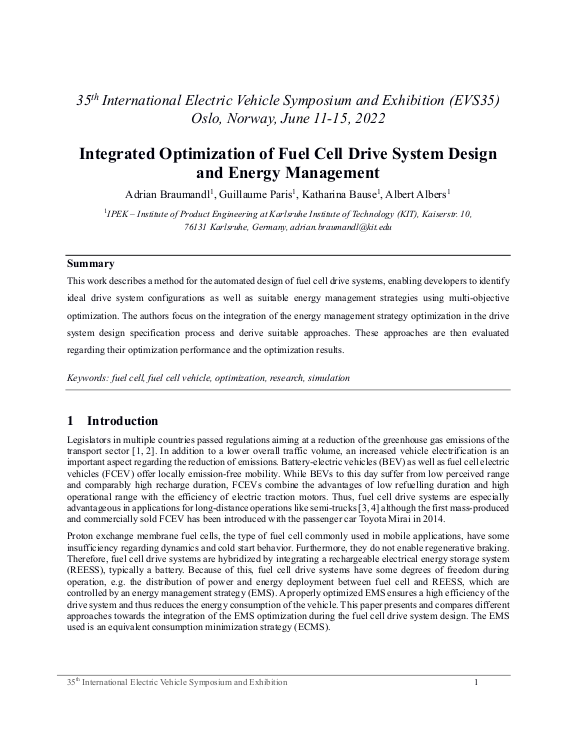 $35^{th}$ International Electric Vehicle Symposium and Exhibition (EVS35)
Oslo, Norway, June 11-15, 2022

Integrated Optimization of Fuel Cell Drive System Design and Energy Management

Adrian Braumandl$^1$, Guillaume Paris$^1$, Katharina Bause$^1$, Albert Albers$^1$

$^1$IPEK – Institute of Product Engineering at Karlsruhe Institute of Technology (KIT), Kaiserstr. 10, 76131 Karlsruhe, Germany, adrian.braumandl@kit.edu

Summary
This work describes a method for the automated design of fuel cell drive systems, enabling developers to identify ideal drive system configurations as well as suitable energy management strategies using multi-objective optimization. The authors focus on the integration of the energy management strategy optimization in the drive system design specification process and derive suitable approaches. These approaches are then evaluated regarding their optimization performance and the optimization results.

Keywords: fuel cell, fuel cell vehicle, optimization, research, simulation

1 Introduction
Legislators in multiple countries passed regulations aiming at a reduction of the greenhouse gas emissions of the transport sector [1, 2]. In addition to a lower overall traffic volume, an increased vehicle electrification is an important aspect regarding the reduction of emissions. Battery-electric vehicles (BEV) as well as fuel cell electric vehicles (FCEV) offer locally emission-free mobility. While BEVs to this day suffer from low perceived range and comparably high recharge duration, FCEVs combine the advantages of low refuelling duration and high operational range with the efficiency of electric traction motors. Thus, fuel cell drive systems are especially advantageous in applications for long-distance operations like semi-trucks [3, 4] although the first mass-produced and commercially sold FCEV has been introduced with the passenger car Toyota Mirai in 2014.

Proton exchange membrane fuel cells, the type of fuel cell commonly used in mobile applications, have some insufficiency regarding dynamics and cold start behavior. Furthermore, they do not enable regenerative braking. Therefore, fuel cell drive systems are hybridized by integrating a rechargeable electrical energy storage system (REESS), typically a battery. Because of this, fuel cell drive systems have some degrees of freedom during operation, e.g. the distribution of power and energy deployment between fuel cell and REESS, which are controlled by an energy management strategy (EMS). A properly optimized EMS ensures a high efficiency of the drive system and thus reduces the energy consumption of the vehicle. This paper presents and compares different approaches towards the integration of the EMS optimization during the fuel cell drive system design. The EMS used is an equivalent consumption minimization strategy (ECMS).

$35^{th}$ International Electric Vehicle Symposium and Exhibition 1